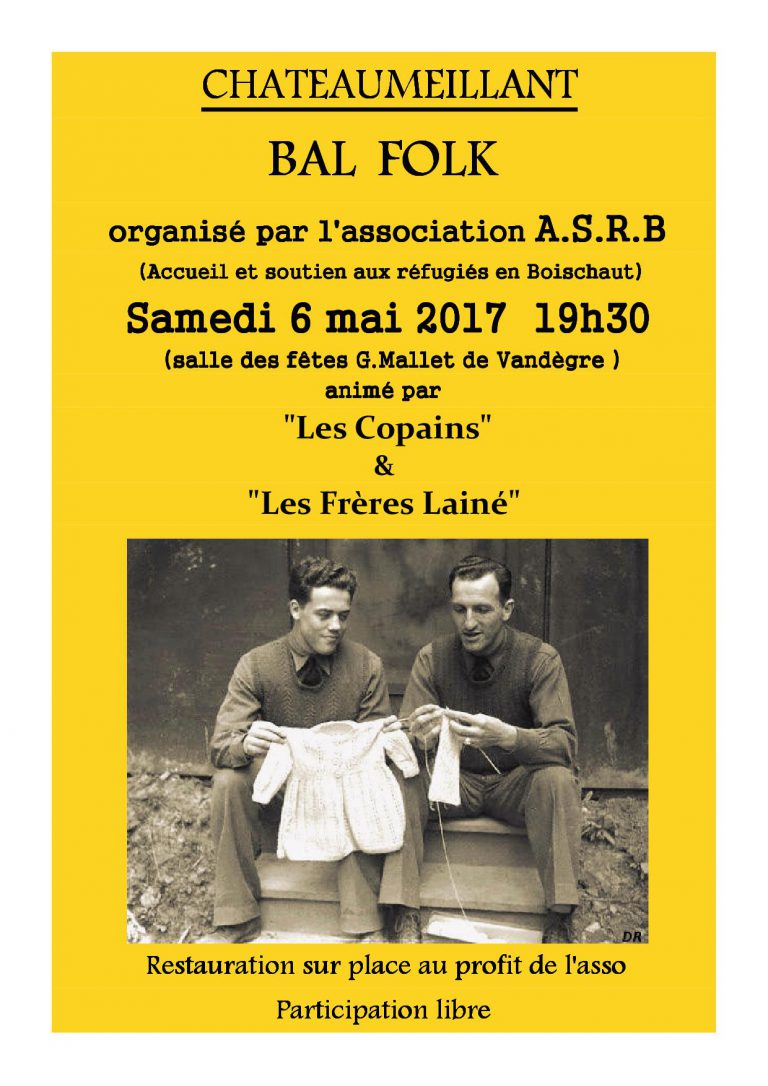 CHATEAUMEILLANT

BAL FOLK

organisé par l'association A.S.R.B

(Accueil et soutien aux réfugiés en Boischaut)

Samedi 6 mai 2017 19h30

(salle des fêtes G.Mallet de Vandègre )

animé par

"Les Copains"

&

"Les Frères Lainé"

DR

Restauration sur place au profit de l'asso

Participation libre